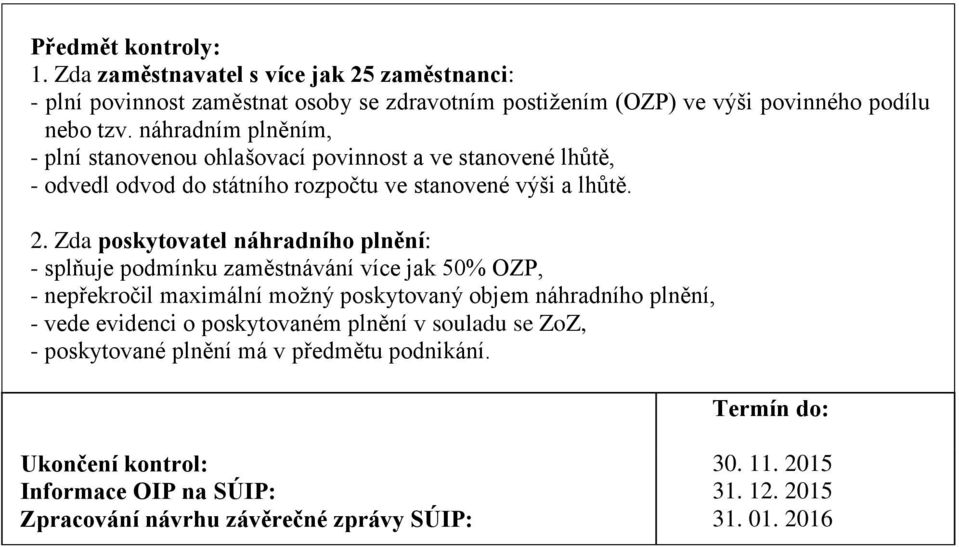 Předmět kontroly:
1. Zda zaměstnavatel s více jak 25 zaměstnanci:
- plní povinnost zaměstnat osoby se zdravotním postižením (OZP) ve výši povinného podílu nebo tzv. náhradním plněním,
- plní stanovenou ohlašovací povinnost a ve stanovené lhůtě,
- odvedl odvod do státního rozpočtu ve stanovené výši a lhůtě.

2. Zda poskytovatel náhradního plnění:
- splňuje podmínku zaměstnávání více jak 50% OZP,
- nepřekročil maximální možný poskytovaný objem náhradního plnění,
- vede evidenci o poskytovaném plnění v souladu se ZoZ,
- poskytované plnění má v předmětu podnikání.

| | Termín do: |
|---|---|
| Ukončení kontrol: | 30. 11. 2015 |
| Informace OIP na SÚIP: | 31. 12. 2015 |
| Zpracování návrhu závěrečné zprávy SÚIP: | 31. 01. 2016 |